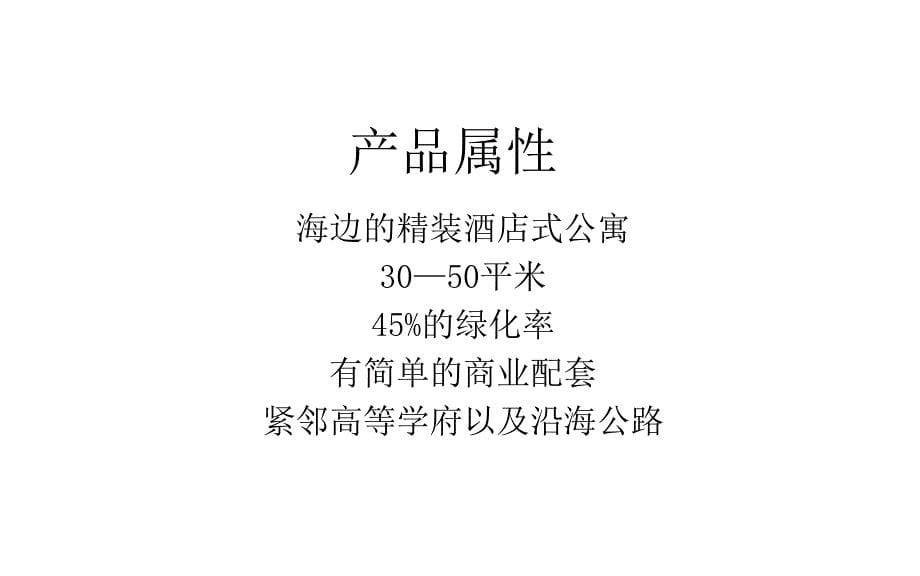 产品属性

海边的精装酒店式公寓
30—50平米
45%的绿化率
有简单的商业配套
紧邻高等学府以及沿海公路